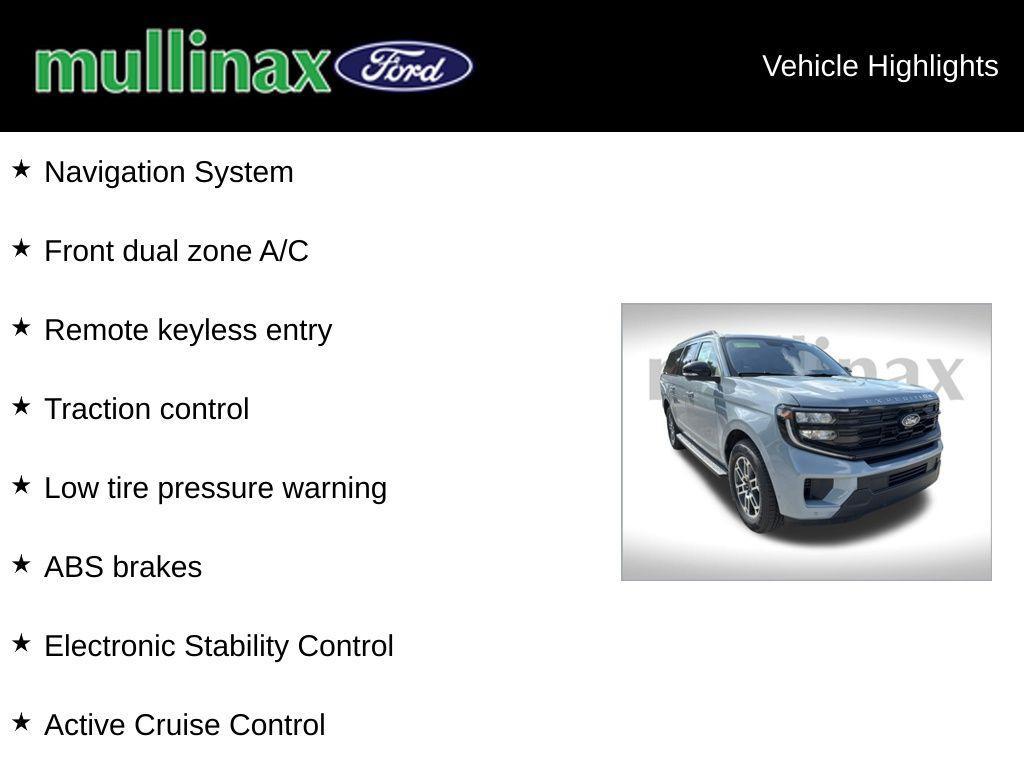 mullinax Ford

Vehicle Highlights

★ Navigation System

★ Front dual zone A/C

★ Remote keyless entry

★ Traction control

★ Low tire pressure warning

★ ABS brakes

★ Electronic Stability Control

★ Active Cruise Control

mullinax